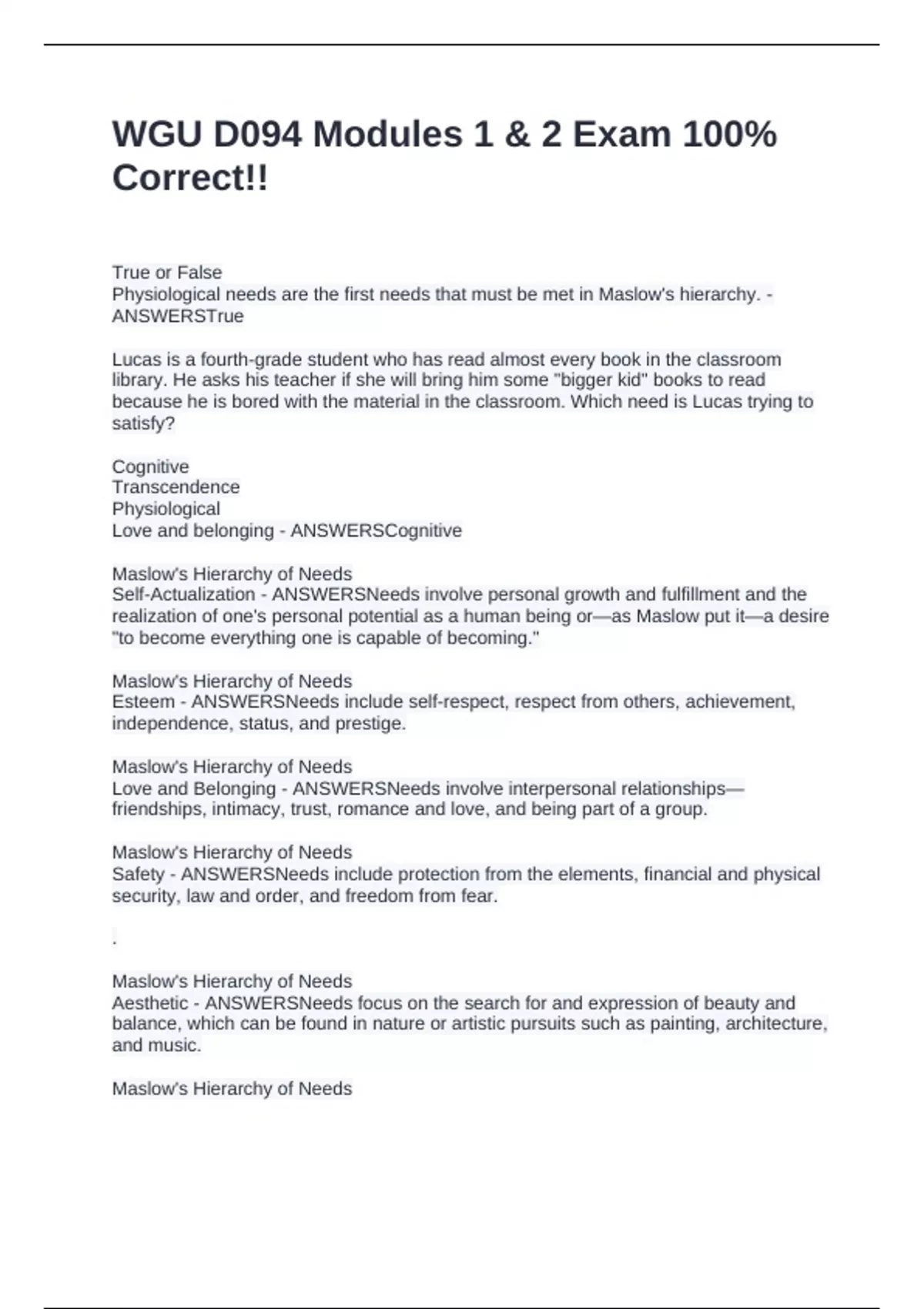 WGU D094 Modules 1 & 2 Exam 100% Correct!!

True or False
Physiological needs are the first needs that must be met in Maslow's hierarchy. - ANSWERSTrue

Lucas is a fourth-grade student who has read almost every book in the classroom library. He asks his teacher if she will bring him some "bigger kid" books to read because he is bored with the material in the classroom. Which need is Lucas trying to satisfy?

Cognitive
Transcendence
Physiological
Love and belonging - ANSWERSCognitive

Maslow's Hierarchy of Needs
Self-Actualization - ANSWERSNeeds involve personal growth and fulfillment and the realization of one's personal potential as a human being or—as Maslow put it—a desire "to become everything one is capable of becoming."

Maslow's Hierarchy of Needs
Esteem - ANSWERSNeeds include self-respect, respect from others, achievement, independence, status, and prestige.

Maslow's Hierarchy of Needs
Love and Belonging - ANSWERSNeeds involve interpersonal relationships—friendships, intimacy, trust, romance and love, and being part of a group.

Maslow's Hierarchy of Needs
Safety - ANSWERSNeeds include protection from the elements, financial and physical security, law and order, and freedom from fear.

.

Maslow's Hierarchy of Needs
Aesthetic - ANSWERSNeeds focus on the search for and expression of beauty and balance, which can be found in nature or artistic pursuits such as painting, architecture, and music.

Maslow's Hierarchy of Needs